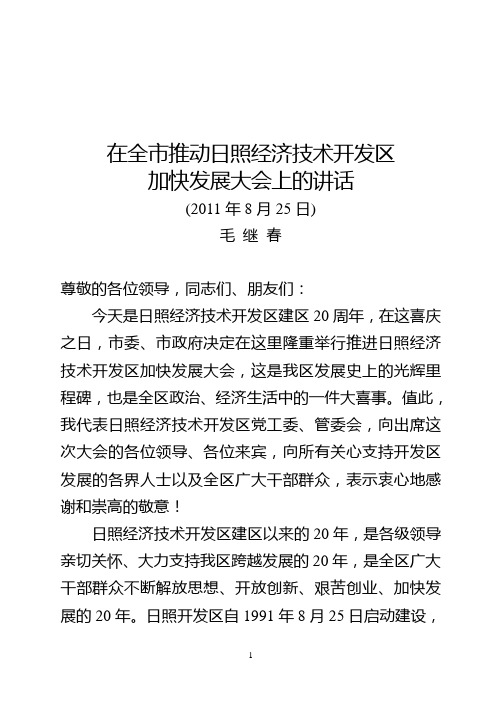 在全市推动日照经济技术开发区
加快发展大会上的讲话

(2011 年 8 月 25 日)

毛 继 春

尊敬的各位领导，同志们、朋友们：

今天是日照经济技术开发区建区 20 周年，在这喜庆之日，市委、市政府决定在这里隆重举行推进日照经济技术开发区加快发展大会，这是我区发展史上的光辉里程碑，也是全区政治、经济生活中的一件大喜事。值此，我代表日照经济技术开发区党工委、管委会，向出席这次大会的各位领导、各位来宾，向所有关心支持开发区发展的各界人士以及全区广大干部群众，表示衷心地感谢和崇高的敬意！

日照经济技术开发区建区以来的 20 年，是各级领导亲切关怀、大力支持我区跨越发展的 20 年，是全区广大干部群众不断解放思想、开放创新、艰苦创业、加快发展的 20 年。日照开发区自 1991 年 8 月 25 日启动建设，

1